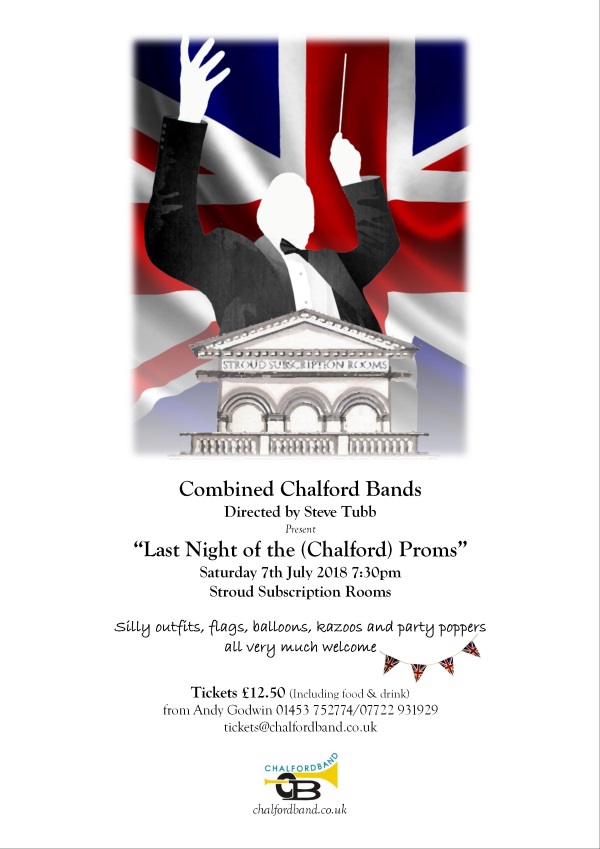 STROUD SUBSCRIPTION ROOMS

Combined Chalford Bands
Directed by Steve Tubb
Present
"Last Night of the (Chalford) Proms"
Saturday 7th July 2018 7:30pm
Stroud Subscription Rooms

Silly outfits, flags, balloons, kazoos and party poppers all very much welcome

Tickets £12.50 (Including food & drink)
from Andy Godwin 01453 752774/07722 931929
tickets@chalfordband.co.uk

CHALFORDBAND
CB
chalfordband.co.uk